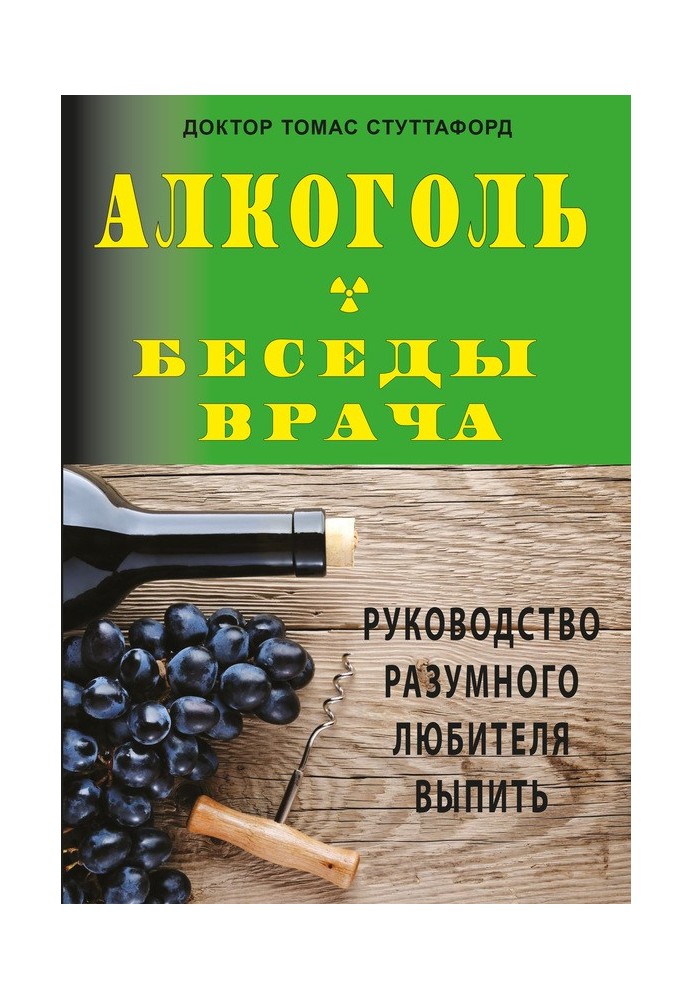 ДОКТОР ТОМАС СТУТТАФОРД

АЛКОГОЛЬ

БЕСЕДЫ ВРАЧА

РУКОВОДСТВО РАЗУМНОГО ЛЮБИТЕЛЯ ВЫПИТЬ